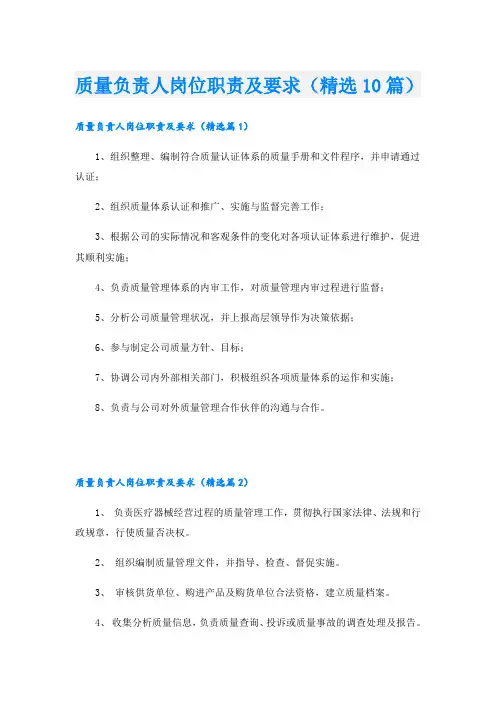 质量负责人岗位职责及要求（精选10篇）

质量负责人岗位职责及要求（精选篇1）

1、组织整理、编制符合质量认证体系的质量手册和文件程序，并申请通过认证；

2、组织质量体系认证和推广、实施与监督完善工作；

3、根据公司的实际情况和客观条件的变化对各项认证体系进行维护，促进其顺利实施；

4、负责质量管理体系的内审工作，对质量管理内审过程进行监督；

5、分析公司质量管理状况，并上报高层领导作为决策依据；

6、参与制定公司质量方针、目标；

7、协调公司内外部相关部门，积极组织各项质量体系的运作和实施；

8、负责与公司对外质量管理合作伙伴的沟通与合作。

质量负责人岗位职责及要求（精选篇2）

1、 负责医疗器械经营过程的质量管理工作，贯彻执行国家法律、法规和行政规章，行使质量否决权。

2、 组织编制质量管理文件，并指导、检查、督促实施。

3、 审核供货单位、购进产品及购货单位合法资格，建立质量档案。

4、 收集分析质量信息，负责质量查询、投诉或质量事故的调查处理及报告。